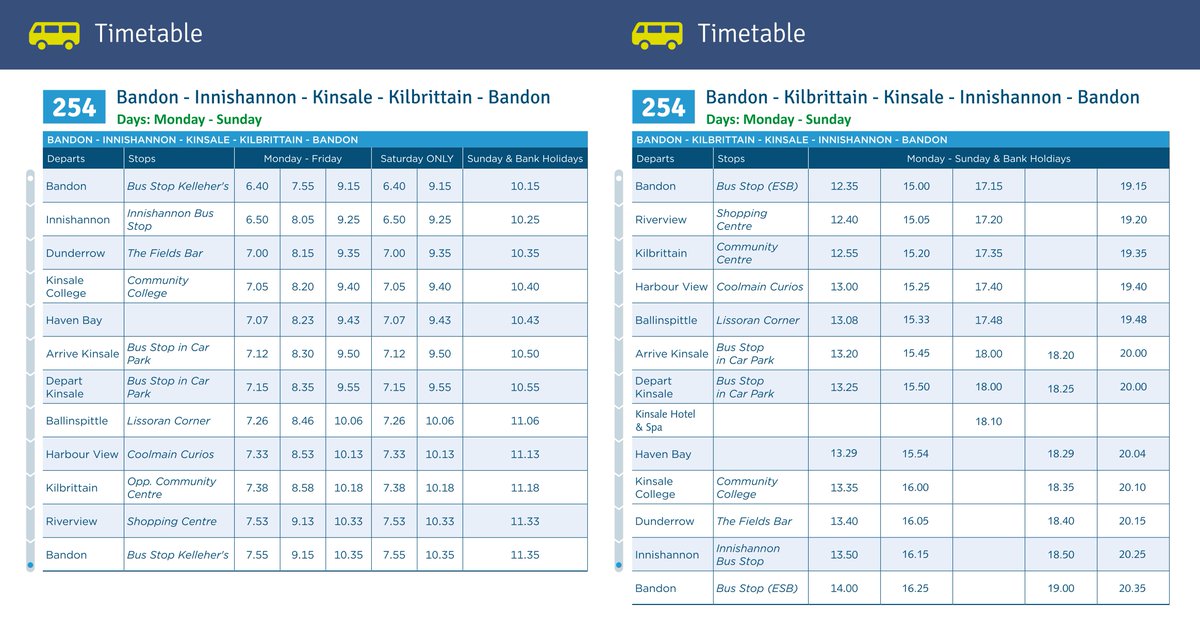 Timetable

254 Bandon - Innishannon - Kinsale - Kilbrittain - Bandon
Days: Monday - Sunday

BANDON - INNISHANNON - KINSALE - KILBRITTAIN - BANDON

| Departs | Stops | Monday - Friday | | | Saturday ONLY | | Sunday & Bank Holidays |
|---|---|---|---|---|---|---|---|
| Bandon | Bus Stop Kelleher's | 6.40 | 7.55 | 9.15 | 6.40 | 9.15 | 10.15 |
| Innishannon | Innishannon Bus Stop | 6.50 | 8.05 | 9.25 | 6.50 | 9.25 | 10.25 |
| Dunderrow | The Fields Bar | 7.00 | 8.15 | 9.35 | 7.00 | 9.35 | 10.35 |
| Kinsale College | Community College | 7.05 | 8.20 | 9.40 | 7.05 | 9.40 | 10.40 |
| Haven Bay | | 7.07 | 8.23 | 9.43 | 7.07 | 9.43 | 10.43 |
| Arrive Kinsale | Bus Stop in Car Park | 7.12 | 8.30 | 9.50 | 7.12 | 9.50 | 10.50 |
| Depart Kinsale | Bus Stop in Car Park | 7.15 | 8.35 | 9.55 | 7.15 | 9.55 | 10.55 |
| Ballinspittle | Lissoran Corner | 7.26 | 8.46 | 10.06 | 7.26 | 10.06 | 11.06 |
| Harbour View | Coolmain Curios | 7.33 | 8.53 | 10.13 | 7.33 | 10.13 | 11.13 |
| Kilbrittain | Opp. Community Centre | 7.38 | 8.58 | 10.18 | 7.38 | 10.18 | 11.18 |
| Riverview | Shopping Centre | 7.53 | 9.13 | 10.33 | 7.53 | 10.33 | 11.33 |
| Bandon | Bus Stop Kelleher's | 7.55 | 9.15 | 10.35 | 7.55 | 10.35 | 11.35 |

Timetable

254 Bandon - Kilbrittain - Kinsale - Innishannon - Bandon
Days: Monday - Sunday

BANDON - KILBRITTAIN - KINSALE - INNISHANNON - BANDON

| Departs | Stops | Monday - Sunday & Bank Holdiays | | | | |
|---|---|---|---|---|---|---|
| Bandon | Bus Stop (ESB) | 12.35 | 15.00 | 17.15 | | 19.15 |
| Riverview | Shopping Centre | 12.40 | 15.05 | 17.20 | | 19.20 |
| Kilbrittain | Community Centre | 12.55 | 15.20 | 17.35 | | 19.35 |
| Harbour View | Coolmain Curios | 13.00 | 15.25 | 17.40 | | 19.40 |
| Ballinspittle | Lissoran Corner | 13.08 | 15.33 | 17.48 | | 19.48 |
| Arrive Kinsale | Bus Stop in Car Park | 13.20 | 15.45 | 18.00 | 18.20 | 20.00 |
| Depart Kinsale | Bus Stop in Car Park | 13.25 | 15.50 | 18.00 | 18.25 | 20.00 |
| Kinsale Hotel & Spa | | | | 18.10 | | |
| Haven Bay | | 13.29 | 15.54 | | 18.29 | 20.04 |
| Kinsale College | Community College | 13.35 | 16.00 | | 18.35 | 20.10 |
| Dunderrow | The Fields Bar | 13.40 | 16.05 | | 18.40 | 20.15 |
| Innishannon | Innishannon Bus Stop | 13.50 | 16.15 | | 18.50 | 20.25 |
| Bandon | Bus Stop (ESB) | 14.00 | 16.25 | | 19.00 | 20.35 |